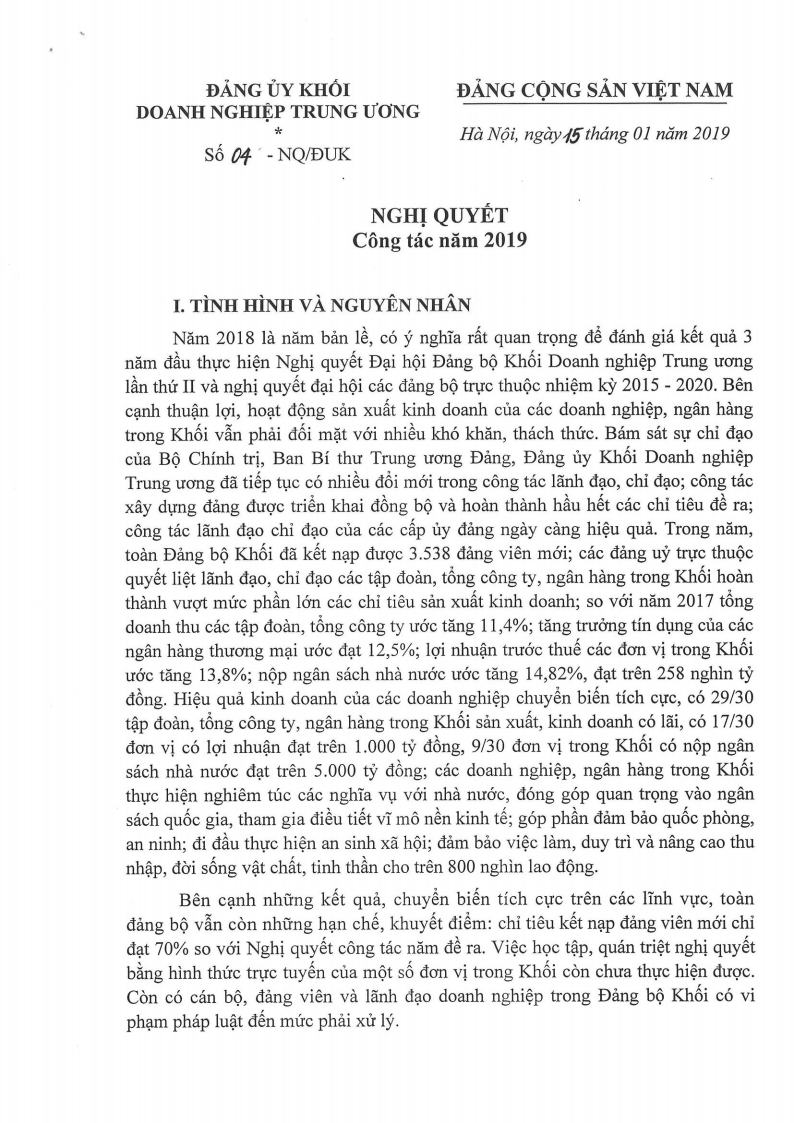 ĐẢNG ỦY KHỐI
DOANH NGHIỆP TRUNG ƯƠNG
*
Số 04 - NQ/ĐUK

ĐẢNG CỘNG SẢN VIỆT NAM

Hà Nội, ngày 15 tháng 01 năm 2019

NGHỊ QUYẾT
Công tác năm 2019

I. TÌNH HÌNH VÀ NGUYÊN NHÂN

Năm 2018 là năm bản lề, có ý nghĩa rất quan trọng để đánh giá kết quả 3 năm đầu thực hiện Nghị quyết Đại hội Đảng bộ Khối Doanh nghiệp Trung ương lần thứ II và nghị quyết đại hội các đảng bộ trực thuộc nhiệm kỳ 2015 - 2020. Bên cạnh thuận lợi, hoạt động sản xuất kinh doanh của các doanh nghiệp, ngân hàng trong Khối vẫn phải đối mặt với nhiều khó khăn, thách thức. Bám sát sự chỉ đạo của Bộ Chính trị, Ban Bí thư Trung ương Đảng, Đảng ủy Khối Doanh nghiệp Trung ương đã tiếp tục có nhiều đổi mới trong công tác lãnh đạo, chỉ đạo; công tác xây dựng đảng được triển khai đồng bộ và hoàn thành hầu hết các chỉ tiêu đề ra; công tác lãnh đạo chỉ đạo của các cấp ủy đảng ngày càng hiệu quả. Trong năm, toàn Đảng bộ Khối đã kết nạp được 3.538 đảng viên mới; các đảng uỷ trực thuộc quyết liệt lãnh đạo, chỉ đạo các tập đoàn, tổng công ty, ngân hàng trong Khối hoàn thành vượt mức phần lớn các chỉ tiêu sản xuất kinh doanh; so với năm 2017 tổng doanh thu các tập đoàn, tổng công ty ước tăng 11,4%; tăng trưởng tín dụng của các ngân hàng thương mại ước đạt 12,5%; lợi nhuận trước thuế các đơn vị trong Khối ước tăng 13,8%; nộp ngân sách nhà nước ước tăng 14,82%, đạt trên 258 nghìn tỷ đồng. Hiệu quả kinh doanh của các doanh nghiệp chuyển biến tích cực, có 29/30 tập đoàn, tổng công ty, ngân hàng trong Khối sản xuất, kinh doanh có lãi, có 17/30 đơn vị có lợi nhuận đạt trên 1.000 tỷ đồng, 9/30 đơn vị trong Khối có nộp ngân sách nhà nước đạt trên 5.000 tỷ đồng; các doanh nghiệp, ngân hàng trong Khối thực hiện nghiêm túc các nghĩa vụ với nhà nước, đóng góp quan trọng vào ngân sách quốc gia, tham gia điều tiết vĩ mô nền kinh tế; góp phần đảm bảo quốc phòng, an ninh; đi đầu thực hiện an sinh xã hội; đảm bảo việc làm, duy trì và nâng cao thu nhập, đời sống vật chất, tinh thần cho trên 800 nghìn lao động.

Bên cạnh những kết quả, chuyển biến tích cực trên các lĩnh vực, toàn đảng bộ vẫn còn những hạn chế, khuyết điểm: chỉ tiêu kết nạp đảng viên mới chỉ đạt 70% so với Nghị quyết công tác năm đề ra. Việc học tập, quán triệt nghị quyết bằng hình thức trực tuyến của một số đơn vị trong Khối còn chưa thực hiện được. Còn có cán bộ, đảng viên và lãnh đạo doanh nghiệp trong Đảng bộ Khối có vi phạm pháp luật đến mức phải xử lý.